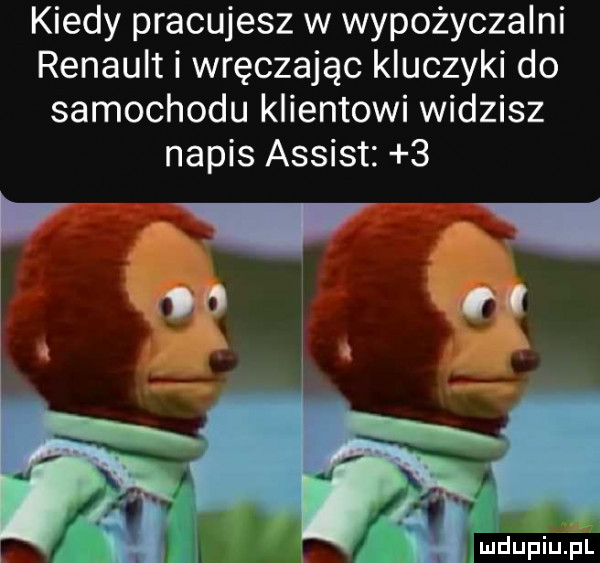 Kiedy pracujesz w wypożyczalni Renault i wręczając kluczyki do samochodu klientowi widzisz napis Assist: +3

mdupiu.pl